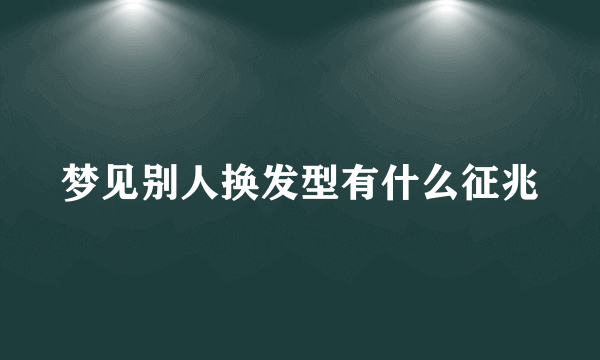 梦见别人换发型有什么征兆